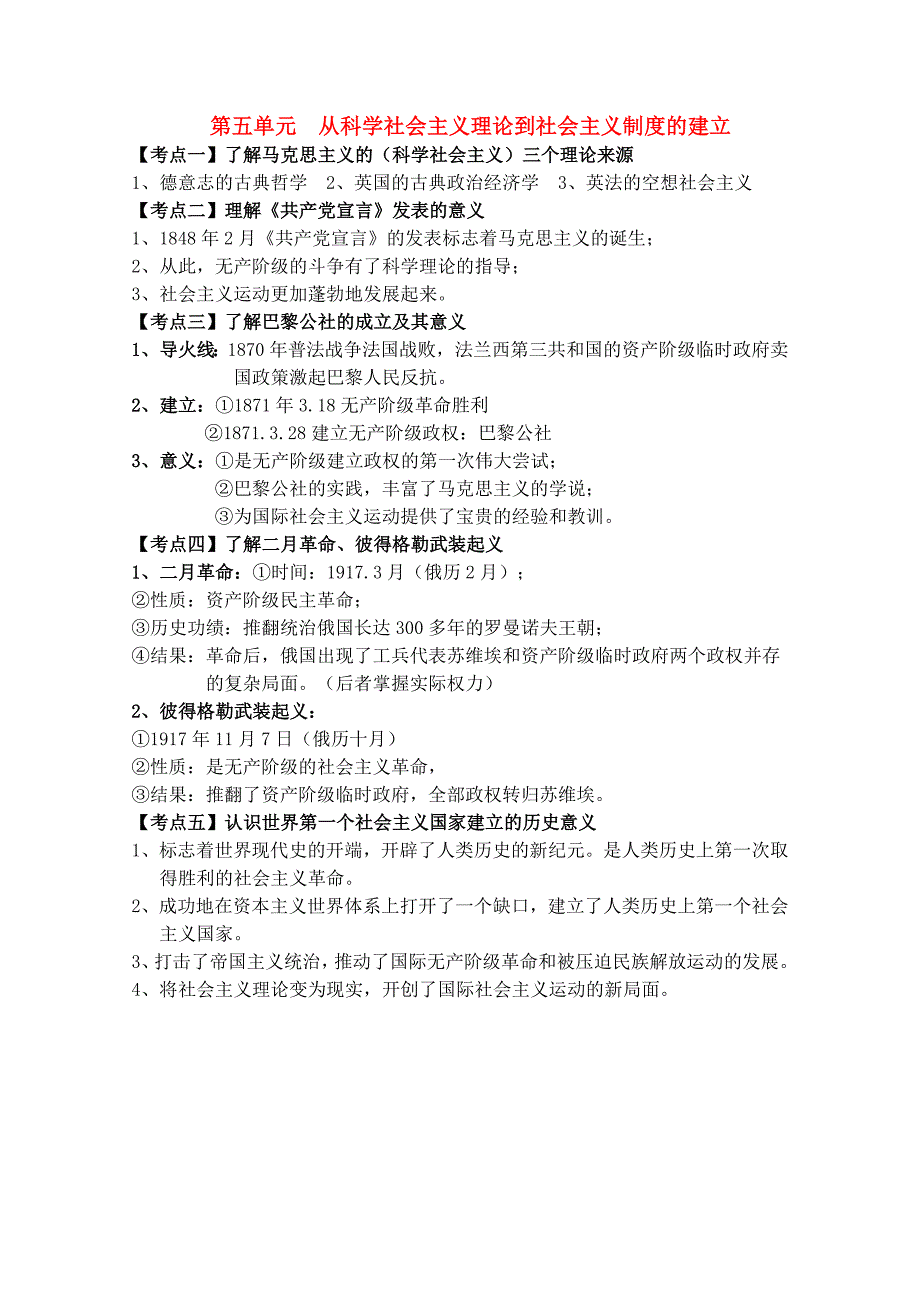 第五单元 从科学社会主义理论到社会主义制度的建立

【考点一】了解马克思主义的（科学社会主义）三个理论来源

1、德意志的古典哲学 2、英国的古典政治经济学 3、英法的空想社会主义

【考点二】理解《共产党宣言》发表的意义

1、1848年2月《共产党宣言》的发表标志着马克思主义的诞生；

2、从此，无产阶级的斗争有了科学理论的指导；

3、社会主义运动更加蓬勃地发展起来。

【考点三】了解巴黎公社的成立及其意义

1、导火线：1870年普法战争法国战败，法兰西第三共和国的资产阶级临时政府卖国政策激起巴黎人民反抗。

2、建立：①1871年3.18无产阶级革命胜利
②1871.3.28建立无产阶级政权：巴黎公社

3、意义：①是无产阶级建立政权的第一次伟大尝试；
②巴黎公社的实践，丰富了马克思主义的学说；
③为国际社会主义运动提供了宝贵的经验和教训。

【考点四】了解二月革命、彼得格勒武装起义

1、二月革命：①时间：1917.3月（俄历2月）；

②性质：资产阶级民主革命；

③历史功绩：推翻统治俄国长达300多年的罗曼诺夫王朝；

④结果：革命后，俄国出现了工兵代表苏维埃和资产阶级临时政府两个政权并存的复杂局面。（后者掌握实际权力）

2、彼得格勒武装起义：

①1917年11月7日（俄历十月）

②性质：是无产阶级的社会主义革命，

③结果：推翻了资产阶级临时政府，全部政权转归苏维埃。

【考点五】认识世界第一个社会主义国家建立的历史意义

1、标志着世界现代史的开端，开辟了人类历史的新纪元。是人类历史上第一次取得胜利的社会主义革命。

2、成功地在资本主义世界体系上打开了一个缺口，建立了人类历史上第一个社会主义国家。

3、打击了帝国主义统治，推动了国际无产阶级革命和被压迫民族解放运动的发展。

4、将社会主义理论变为现实，开创了国际社会主义运动的新局面。